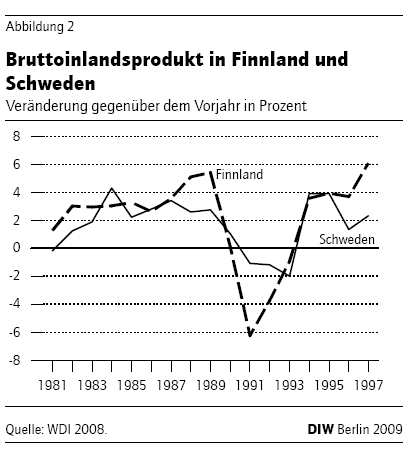 Abbildung 2

Bruttoinlandsprodukt in Finnland und Schweden
Veränderung gegenüber dem Vorjahr in Prozent

8
6
4
2
0
-2
-4
-6
-8

Finnland
Schweden

1981 1983 1985 1987 1989 1991 1993 1995 1997

Quelle: WDI 2008.

DIW Berlin 2009